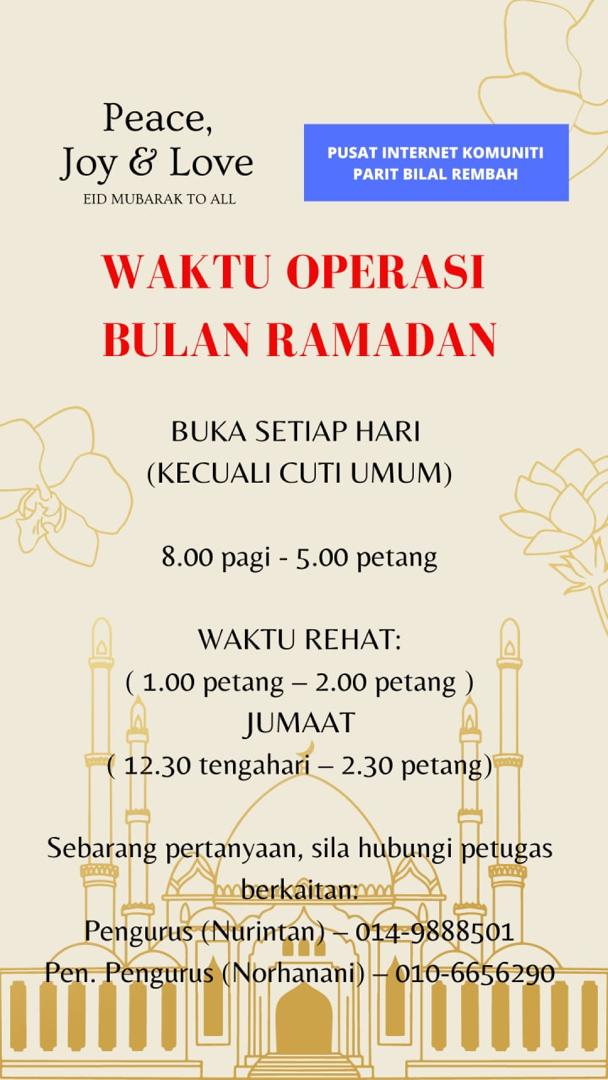 Peace,
Joy & Love
EID MUBARAK TO ALL

PUSAT INTERNET KOMUNITI
PARIT BILAL REMBAH

WAKTU OPERASI
BULAN RAMADAN

BUKA SETIAP HARI
(KECUALI CUTI UMUM)

8.00 pagi - 5.00 petang

WAKTU REHAT:
( 1.00 petang – 2.00 petang )
JUMAAT
( 12.30 tengahari – 2.30 petang)

Sebarang pertanyaan, sila hubungi petugas berkaitan:
Pengurus (Nurintan) – 014-9888501
Pen. Pengurus (Norhanani) – 010-6656290